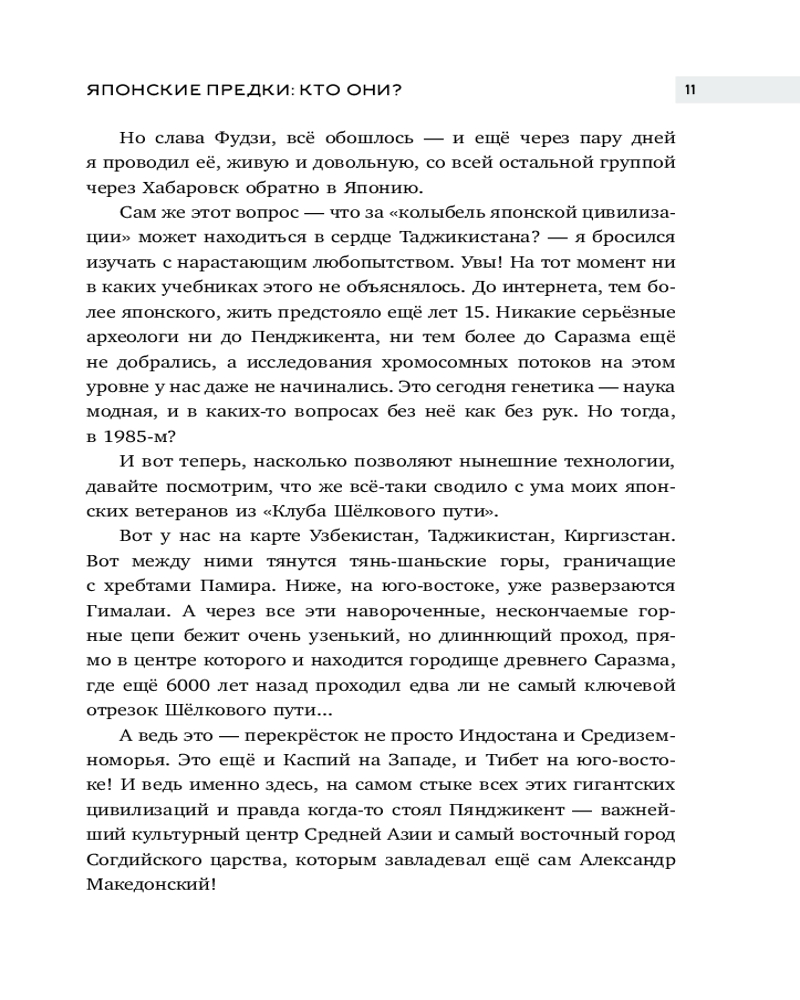 ЯПОНСКИЕ ПРЕДКИ: КТО ОНИ?

11

Но слава Фудзи, всё обошлось — и ещё через пару дней я проводил её, живую и довольную, со всей остальной группой через Хабаровск обратно в Японию.

Сам же этот вопрос — что за «колыбель японской цивилизации» может находиться в сердце Таджикистана? — я бросился изучать с нарастающим любопытством. Увы! На тот момент ни в каких учебниках этого не объяснялось. До интернета, тем более японского, жить предстояло ещё лет 15. Никакие серьёзные археологи ни до Пенджикента, ни тем более до Саразма ещё не добрались, а исследования хромосомных потоков на этом уровне у нас даже не начинались. Это сегодня генетика — наука модная, и в каких-то вопросах без неё как без рук. Но тогда, в 1985-м?

И вот теперь, насколько позволяют нынешние технологии, давайте посмотрим, что же всё-таки сводило с ума моих японских ветеранов из «Клуба Шёлкового пути».

Вот у нас на карте Узбекистан, Таджикистан, Киргизстан. Вот между ними тянутся тянь-шаньские горы, граничащие с хребтами Памира. Ниже, на юго-востоке, уже разверзаются Гималаи. А через все эти навороченные, нескончаемые горные цепи бежит очень узенький, но длиннющий проход, прямо в центре которого и находится городище древнего Саразма, где ещё 6000 лет назад проходил едва ли не самый ключевой отрезок Шёлкового пути...

А ведь это — перекрёсток не просто Индостана и Средиземноморья. Это ещё и Каспий на Западе, и Тибет на юго-востоке! И ведь именно здесь, на самом стыке всех этих гигантских цивилизаций и правда когда-то стоял Пянджикент — важнейший культурный центр Средней Азии и самый восточный город Согдийского царства, которым завладевал ещё сам Александр Македонский!